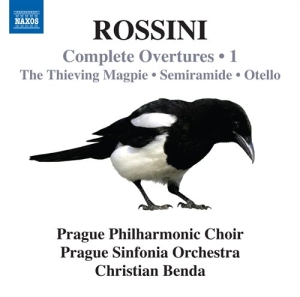 NAXOS

ROSSINI

Complete Overtures • 1

The Thieving Magpie • Semiramide • Otello

Prague Philharmonic Choir
Prague Sinfonia Orchestra
Christian Benda